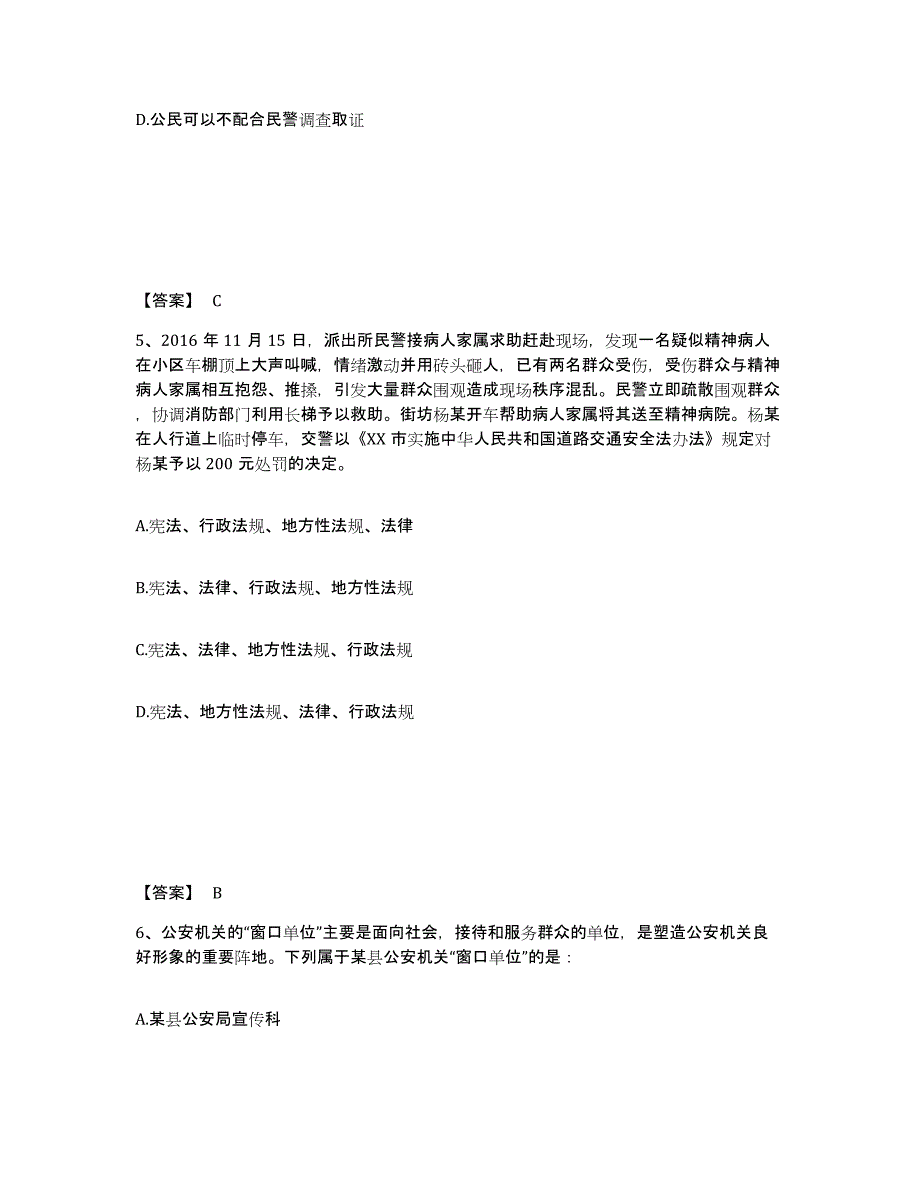 D.公民可以不配合民警调查取证

【答案】 C

5、2016 年 11 月 15 日，派出所民警接病人家属求助赶赴现场，发现一名疑似精神病人在小区车棚顶上大声叫喊，情绪激动并用砖头砸人，已有两名群众受伤，受伤群众与精神病人家属相互抱怨、推搡，引发大量群众围观造成现场秩序混乱。民警立即疏散围观群众，协调消防部门利用长梯予以救助。街坊杨某开车帮助病人家属将其送至精神病院。杨某在人行道上临时停车，交警以《XX 市实施中华人民共和国道路交通安全法办法》规定对杨某予以 200 元处罚的决定。

A.宪法、行政法规、地方性法规、法律

B.宪法、法律、行政法规、地方性法规

C.宪法、法律、地方性法规、行政法规

D.宪法、地方性法规、法律、行政法规

【答案】 B

6、公安机关的“窗口单位”主要是面向社会，接待和服务群众的单位，是塑造公安机关良好形象的重要阵地。下列属于某县公安机关“窗口单位”的是：

A.某县公安局宣传科